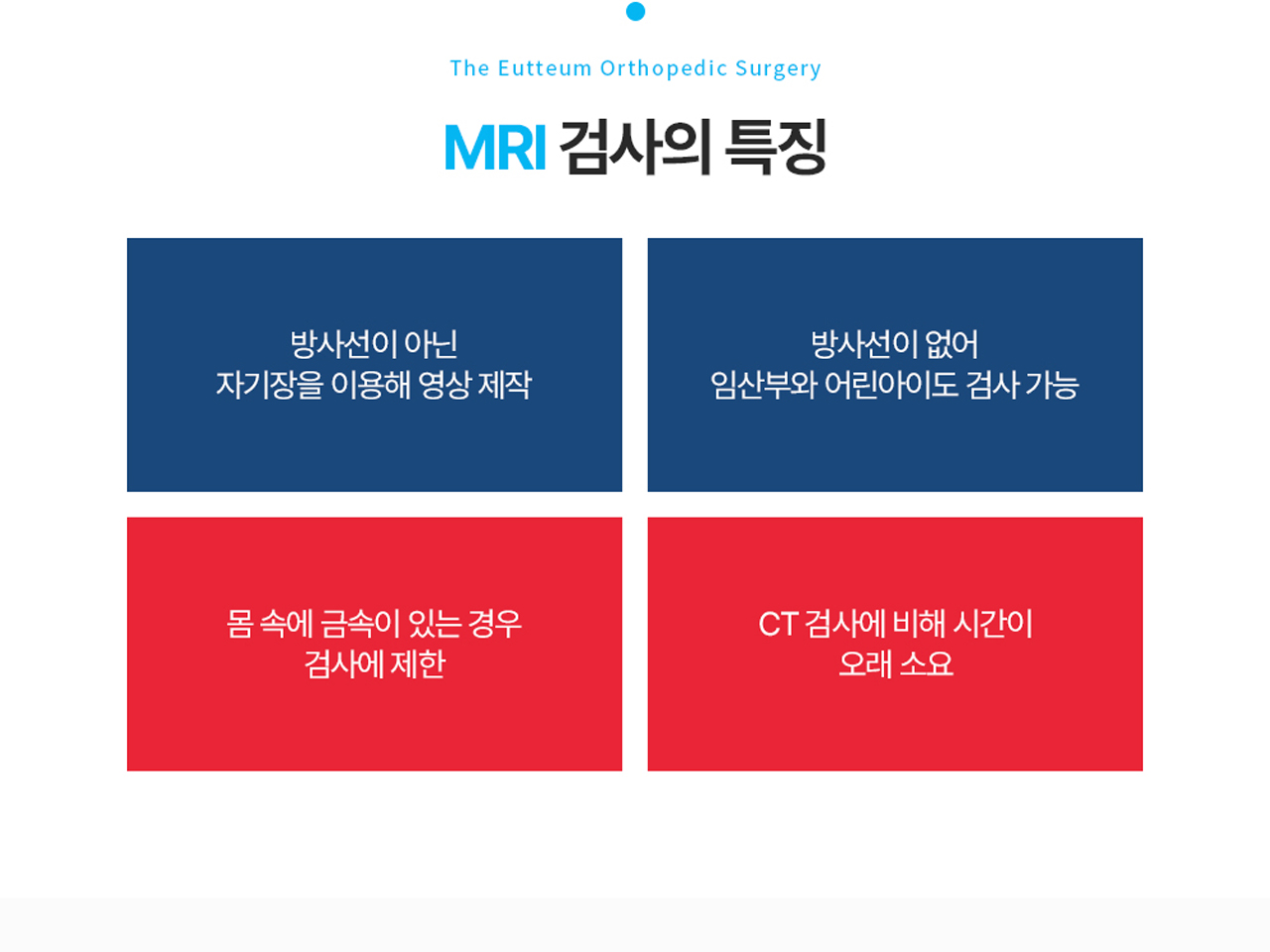 The Eutteum Orthopedic Surgery

MRI 검사의 특징

방사선이 아닌
자기장을 이용해 영상 제작

방사선이 없어
임산부와 어린아이도 검사 가능

몸 속에 금속이 있는 경우
검사에 제한

CT 검사에 비해 시간이
오래 소요